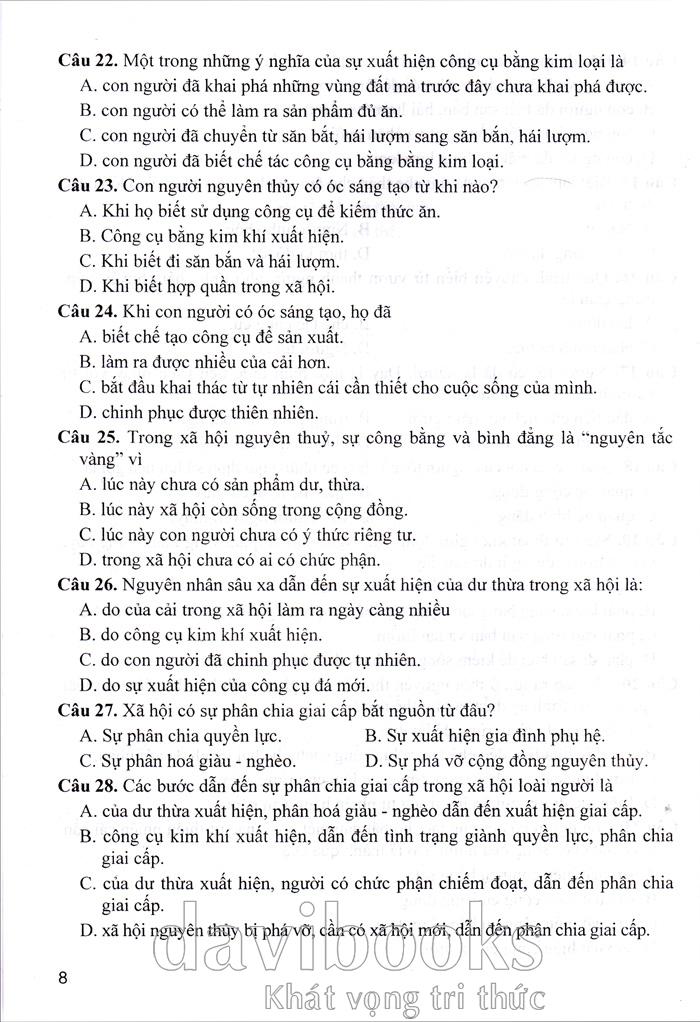 **Câu 22.** Một trong những ý nghĩa của sự xuất hiện công cụ bằng kim loại là

A. con người đã khai phá những vùng đất mà trước đây chưa khai phá được.

B. con người có thể làm ra sản phẩm đủ ăn.

C. con người đã chuyển từ săn bắt, hái lượm sang săn bắn, hái lượm.

D. con người đã biết chế tác công cụ bằng bằng kim loại.

**Câu 23.** Con người nguyên thủy có óc sáng tạo từ khi nào?

A. Khi họ biết sử dụng công cụ để kiếm thức ăn.

B. Công cụ bằng kim khí xuất hiện.

C. Khi biết đi săn bắn và hái lượm.

D. Khi biết hợp quần trong xã hội.

**Câu 24.** Khi con người có óc sáng tạo, họ đã

A. biết chế tạo công cụ để sản xuất.

B. làm ra được nhiều của cải hơn.

C. bắt đầu khai thác từ tự nhiên cái cần thiết cho cuộc sống của mình.

D. chinh phục được thiên nhiên.

**Câu 25.** Trong xã hội nguyên thuỷ, sự công bằng và bình đẳng là "nguyên tắc vàng" vì

A. lúc này chưa có sản phẩm dư, thừa.

B. lúc này xã hội còn sống trong cộng đồng.

C. lúc này con người chưa có ý thức riêng tư.

D. trong xã hội chưa có ai có chức phận.

**Câu 26.** Nguyên nhân sâu xa dẫn đến sự xuất hiện của dư thừa trong xã hội là:

A. do của cải trong xã hội làm ra ngày càng nhiều

B. do công cụ kim khí xuất hiện.

C. do con người đã chinh phục được tự nhiên.

D. do sự xuất hiện của công cụ đá mới.

**Câu 27.** Xã hội có sự phân chia giai cấp bắt nguồn từ đâu?

A. Sự phân chia quyền lực.

B. Sự xuất hiện gia đình phụ hệ.

C. Sự phân hoá giàu - nghèo.

D. Sự phá vỡ cộng đồng nguyên thủy.

**Câu 28.** Các bước dẫn đến sự phân chia giai cấp trong xã hội loài người là

A. của dư thừa xuất hiện, phân hoá giàu - nghèo dẫn đến xuất hiện giai cấp.

B. công cụ kim khí xuất hiện, dẫn đến tình trạng giành quyền lực, phân chia giai cấp.

C. của dư thừa xuất hiện, người có chức phận chiếm đoạt, dẫn đến phân chia giai cấp.

D. xã hội nguyên thủy bị phá vỡ, cần có xã hội mới, dẫn đến phân chia giai cấp.

8

davibooks
Khát vọng tri thức